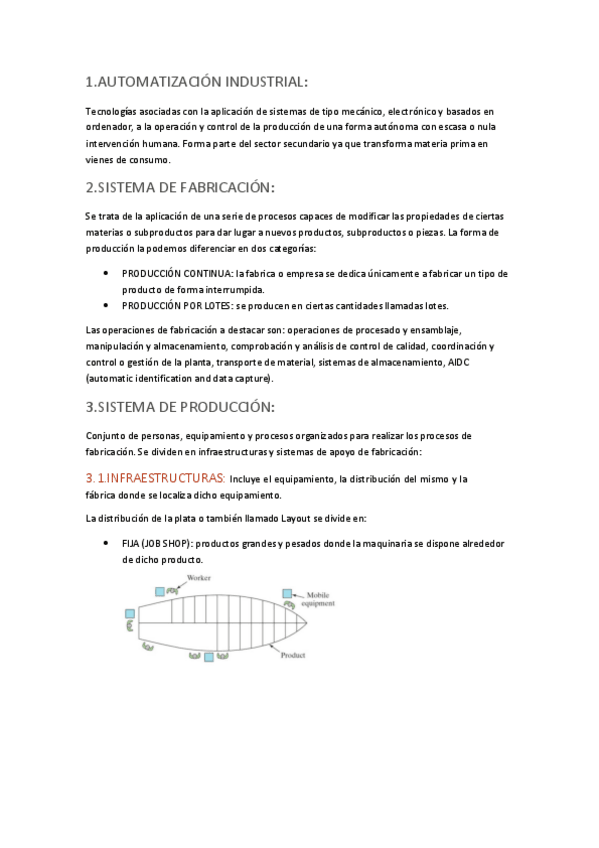 1.AUTOMATIZACIÓN INDUSTRIAL:

Tecnologías asociadas con la aplicación de sistemas de tipo mecánico, electrónico y basados en ordenador, a la operación y control de la producción de una forma autónoma con escasa o nula intervención humana. Forma parte del sector secundario ya que transforma materia prima en vienes de consumo.

2.SISTEMA DE FABRICACIÓN:

Se trata de la aplicación de una serie de procesos capaces de modificar las propiedades de ciertas materias o subproductos para dar lugar a nuevos productos, subproductos o piezas. La forma de producción la podemos diferenciar en dos categorías:

• PRODUCCIÓN CONTINUA: la fabrica o empresa se dedica únicamente a fabricar un tipo de producto de forma interrumpida.
• PRODUCCIÓN POR LOTES: se producen en ciertas cantidades llamadas lotes.

Las operaciones de fabricación a destacar son: operaciones de procesado y ensamblaje, manipulación y almacenamiento, comprobación y análisis de control de calidad, coordinación y control o gestión de la planta, transporte de material, sistemas de almacenamiento, AIDC (automatic identification and data capture).

3.SISTEMA DE PRODUCCIÓN:

Conjunto de personas, equipamiento y procesos organizados para realizar los procesos de fabricación. Se dividen en infraestructuras y sistemas de apoyo de fabricación:

3. 1.INFRAESTRUCTURAS: Incluye el equipamiento, la distribución del mismo y la fábrica donde se localiza dicho equipamiento.

La distribución de la plata o también llamado Layout se divide en:

• FIJA (JOB SHOP): productos grandes y pesados donde la maquinaria se dispone alrededor de dicho producto.

Worker
Mobile equipment
Product